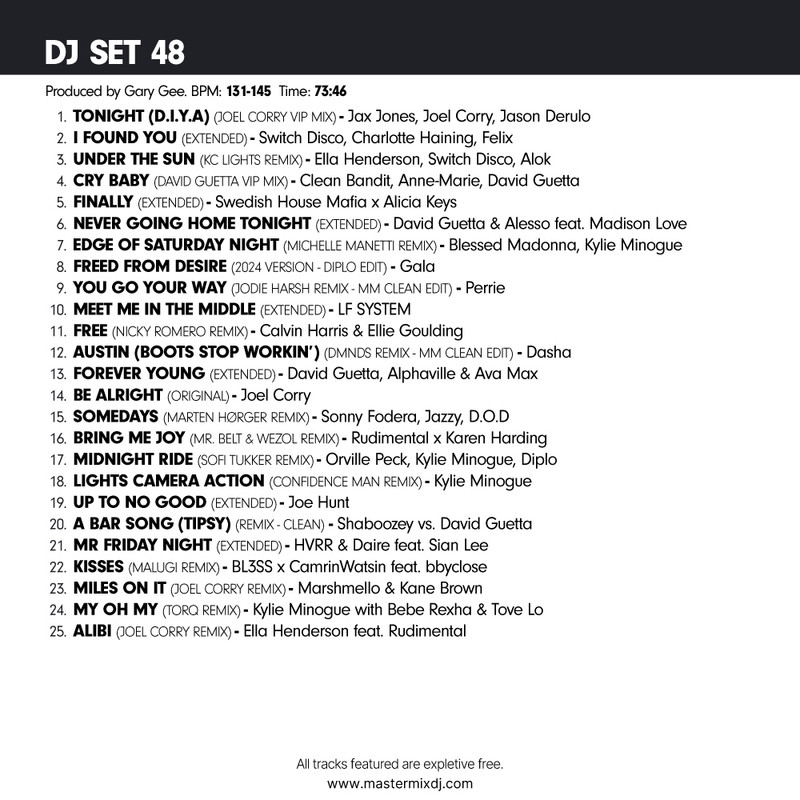 DJ SET 48

Produced by Gary Gee. BPM: 131-145 Time: 73:46

1. TONIGHT (D.I.Y.A) (JOEL CORRY VIP MIX) - Jax Jones, Joel Corry, Jason Derulo
2. I FOUND YOU (EXTENDED) - Switch Disco, Charlotte Haining, Felix
3. UNDER THE SUN (KC LIGHTS REMIX) - Ella Henderson, Switch Disco, Alok
4. CRY BABY (DAVID GUETTA VIP MIX) - Clean Bandit, Anne-Marie, David Guetta
5. FINALLY (EXTENDED) - Swedish House Mafia x Alicia Keys
6. NEVER GOING HOME TONIGHT (EXTENDED) - David Guetta & Alesso feat. Madison Love
7. EDGE OF SATURDAY NIGHT (MICHELLE MANETTI REMIX) - Blessed Madonna, Kylie Minogue
8. FREED FROM DESIRE (2024 VERSION - DIPLO EDIT) - Gala
9. YOU GO YOUR WAY (JODIE HARSH REMIX - MM CLEAN EDIT) - Perrie
10. MEET ME IN THE MIDDLE (EXTENDED) - LF SYSTEM
11. FREE (NICKY ROMERO REMIX) - Calvin Harris & Ellie Goulding
12. AUSTIN (BOOTS STOP WORKIN') (DMNDS REMIX - MM CLEAN EDIT) - Dasha
13. FOREVER YOUNG (EXTENDED) - David Guetta, Alphaville & Ava Max
14. BE ALRIGHT (ORIGINAL) - Joel Corry
15. SOMEDAYS (MARTEN HØRGER REMIX) - Sonny Fodera, Jazzy, D.O.D
16. BRING ME JOY (MR. BELT & WEZOL REMIX) - Rudimental x Karen Harding
17. MIDNIGHT RIDE (SOFI TUKKER REMIX) - Orville Peck, Kylie Minogue, Diplo
18. LIGHTS CAMERA ACTION (CONFIDENCE MAN REMIX) - Kylie Minogue
19. UP TO NO GOOD (EXTENDED) - Joe Hunt
20. A BAR SONG (TIPSY) (REMIX - CLEAN) - Shaboozey vs. David Guetta
21. MR FRIDAY NIGHT (EXTENDED) - HVRR & Daire feat. Sian Lee
22. KISSES (MALUGI REMIX) - BL3SS x CamrinWatsin feat. bbyclose
23. MILES ON IT (JOEL CORRY REMIX) - Marshmello & Kane Brown
24. MY OH MY (TORQ REMIX) - Kylie Minogue with Bebe Rexha & Tove Lo
25. ALIBI (JOEL CORRY REMIX) - Ella Henderson feat. Rudimental

All tracks featured are expletive free.
www.mastermixdj.com